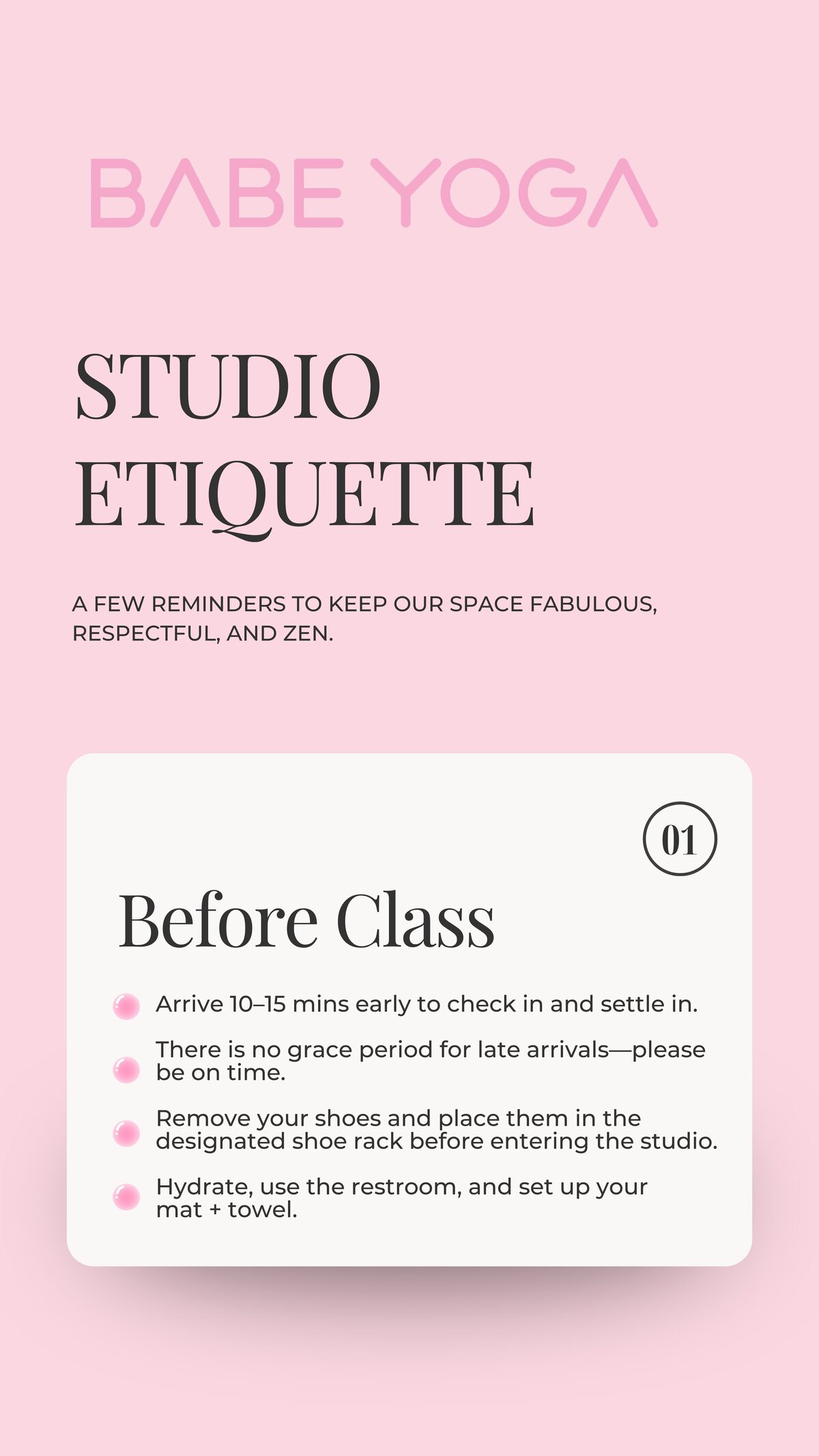 BABE YOGA

STUDIO ETIQUETTE

A FEW REMINDERS TO KEEP OUR SPACE FABULOUS, RESPECTFUL, AND ZEN.

01

Before Class

Arrive 10–15 mins early to check in and settle in.

There is no grace period for late arrivals—please be on time.

Remove your shoes and place them in the designated shoe rack before entering the studio.

Hydrate, use the restroom, and set up your mat + towel.